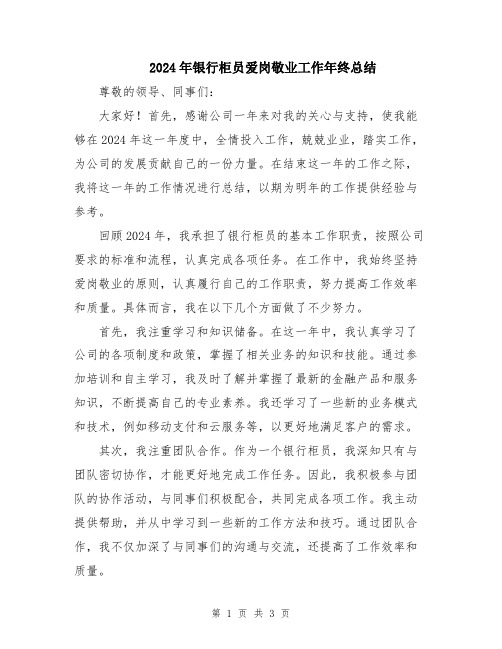 2024年银行柜员爱岗敬业工作年终总结

尊敬的领导、同事们：

大家好！首先，感谢公司一年来对我的关心与支持，使我能够在2024年这一年度中，全情投入工作，兢兢业业，踏实工作，为公司的发展贡献自己的一份力量。在结束这一年的工作之际，我将这一年的工作情况进行总结，以期为明年的工作提供经验与参考。

回顾2024年，我承担了银行柜员的基本工作职责，按照公司要求的标准和流程，认真完成各项任务。在工作中，我始终坚持爱岗敬业的原则，认真履行自己的工作职责，努力提高工作效率和质量。具体而言，我在以下几个方面做了不少努力。

首先，我注重学习和知识储备。在这一年中，我认真学习了公司的各项制度和政策，掌握了相关业务的知识和技能。通过参加培训和自主学习，我及时了解并掌握了最新的金融产品和服务知识，不断提高自己的专业素养。我还学习了一些新的业务模式和技术，例如移动支付和云服务等，以更好地满足客户的需求。

其次，我注重团队合作。作为一个银行柜员，我深知只有与团队密切协作，才能更好地完成工作任务。因此，我积极参与团队的协作活动，与同事们积极配合，共同完成各项工作。我主动提供帮助，并从中学习到一些新的工作方法和技巧。通过团队合作，我不仅加深了与同事们的沟通与交流，还提高了工作效率和质量。

第 1 页 共 3 页